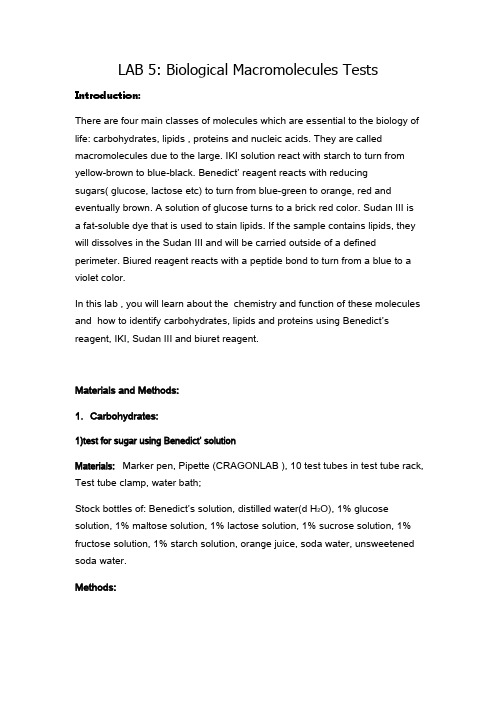 LAB 5: Biological Macromolecules Tests

Introduction:

There are four main classes of molecules which are essential to the biology of life: carbohydrates, lipids , proteins and nucleic acids. They are called macromolecules due to the large. IKI solution react with starch to turn from yellow-brown to blue-black. Benedict' reagent reacts with reducing sugars( glucose, lactose etc) to turn from blue-green to orange, red and eventually brown. A solution of glucose turns to a brick red color. Sudan III is a fat-soluble dye that is used to stain lipids. If the sample contains lipids, they will dissolves in the Sudan III and will be carried outside of a defined perimeter. Biured reagent reacts with a peptide bond to turn from a blue to a violet color.

In this lab , you will learn about the chemistry and function of these molecules and how to identify carbohydrates, lipids and proteins using Benedict's reagent, IKI, Sudan III and biuret reagent.

Materials and Methods:

1. Carbohydrates:

1)test for sugar using Benedict' solution

Materials: Marker pen, Pipette (CRAGONLAB ), 10 test tubes in test tube rack, Test tube clamp, water bath;

Stock bottles of: Benedict's solution, distilled water(d $H_2O$), 1% glucose solution, 1% maltose solution, 1% lactose solution, 1% sucrose solution, 1% fructose solution, 1% starch solution, orange juice, soda water, unsweetened soda water.

Methods: